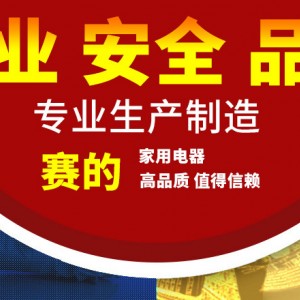 业 安全 品

专业生产制造

赛的

家用电器

高品质 值得信赖